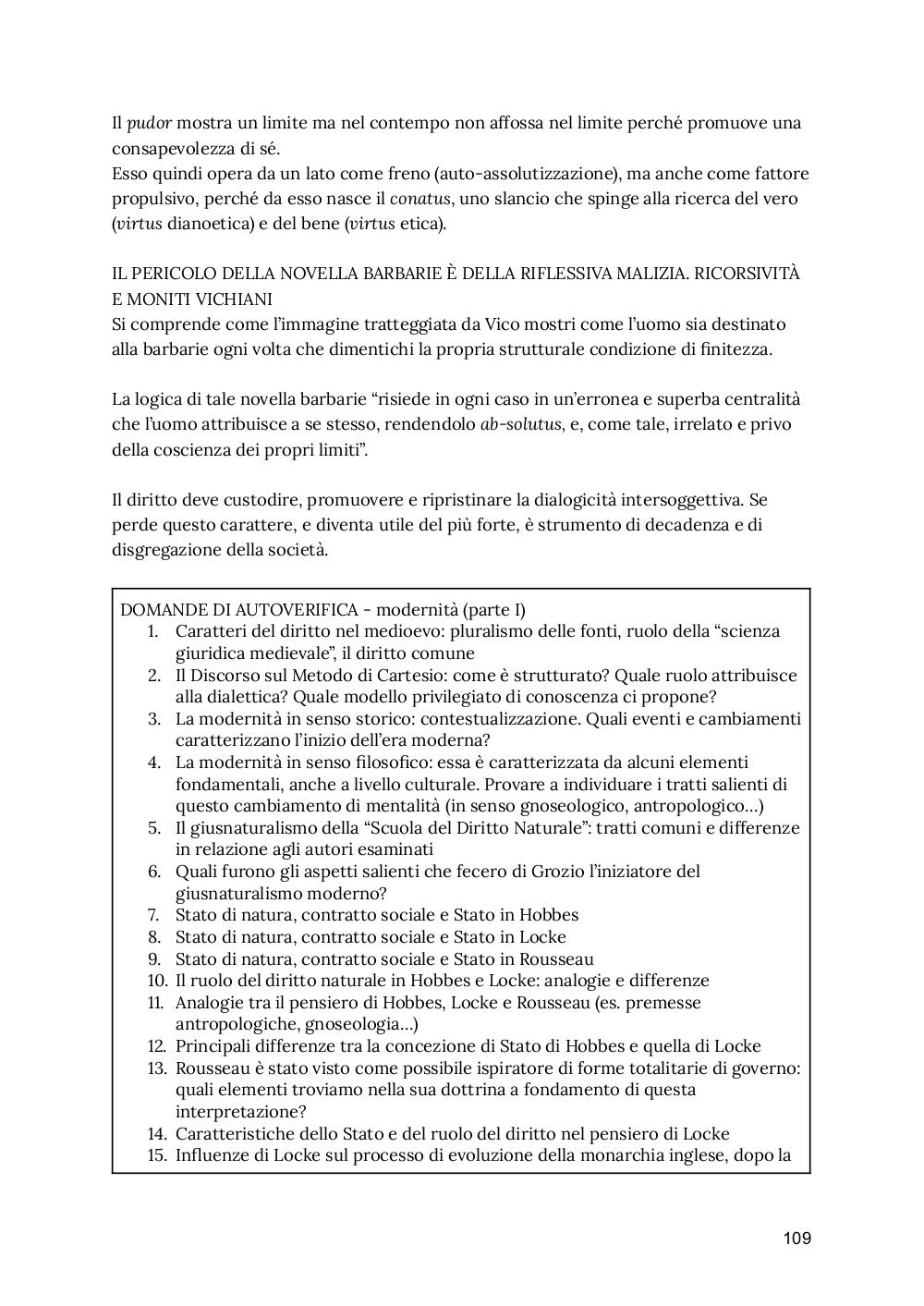 Il pudor mostra un limite ma nel contempo non affossa nel limite perché promuove una consapevolezza di sé.
Esso quindi opera da un lato come freno (auto-assolutizzazione), ma anche come fattore propulsivo, perché da esso nasce il conatus, uno slancio che spinge alla ricerca del vero (virtus dianoetica) e del bene (virtus etica).

IL PERICOLO DELLA NOVELLA BARBARIE È DELLA RIFLESSIVA MALIZIA. RICORSIVITÀ E MONITI VICHIANI
Si comprende come l'immagine tratteggiata da Vico mostri come l'uomo sia destinato alla barbarie ogni volta che dimentichi la propria strutturale condizione di finitezza.

La logica di tale novella barbarie "risiede in ogni caso in un'erronea e superba centralità che l'uomo attribuisce a se stesso, rendendolo ab-solutus, e, come tale, irrelato e privo della coscienza dei propri limiti".

Il diritto deve custodire, promuovere e ripristinare la dialogicità intersoggettiva. Se perde questo carattere, e diventa utile del più forte, è strumento di decadenza e di disgregazione della società.

DOMANDE DI AUTOVERIFICA - modernità (parte I)
1. Caratteri del diritto nel medioevo: pluralismo delle fonti, ruolo della "scienza giuridica medievale", il diritto comune
2. Il Discorso sul Metodo di Cartesio: come è strutturato? Quale ruolo attribuisce alla dialettica? Quale modello privilegiato di conoscenza ci propone?
3. La modernità in senso storico: contestualizzazione. Quali eventi e cambiamenti caratterizzano l'inizio dell'era moderna?
4. La modernità in senso filosofico: essa è caratterizzata da alcuni elementi fondamentali, anche a livello culturale. Provare a individuare i tratti salienti di questo cambiamento di mentalità (in senso gnoseologico, antropologico...)
5. Il giusnaturalismo della "Scuola del Diritto Naturale": tratti comuni e differenze in relazione agli autori esaminati
6. Quali furono gli aspetti salienti che fecero di Grozio l'iniziatore del giusnaturalismo moderno?
7. Stato di natura, contratto sociale e Stato in Hobbes
8. Stato di natura, contratto sociale e Stato in Locke
9. Stato di natura, contratto sociale e Stato in Rousseau
10. Il ruolo del diritto naturale in Hobbes e Locke: analogie e differenze
11. Analogie tra il pensiero di Hobbes, Locke e Rousseau (es. premesse antropologiche, gnoseologia...)
12. Principali differenze tra la concezione di Stato di Hobbes e quella di Locke
13. Rousseau è stato visto come possibile ispiratore di forme totalitarie di governo: quali elementi troviamo nella sua dottrina a fondamento di questa interpretazione?
14. Caratteristiche dello Stato e del ruolo del diritto nel pensiero di Locke
15. Influenze di Locke sul processo di evoluzione della monarchia inglese, dopo la

109